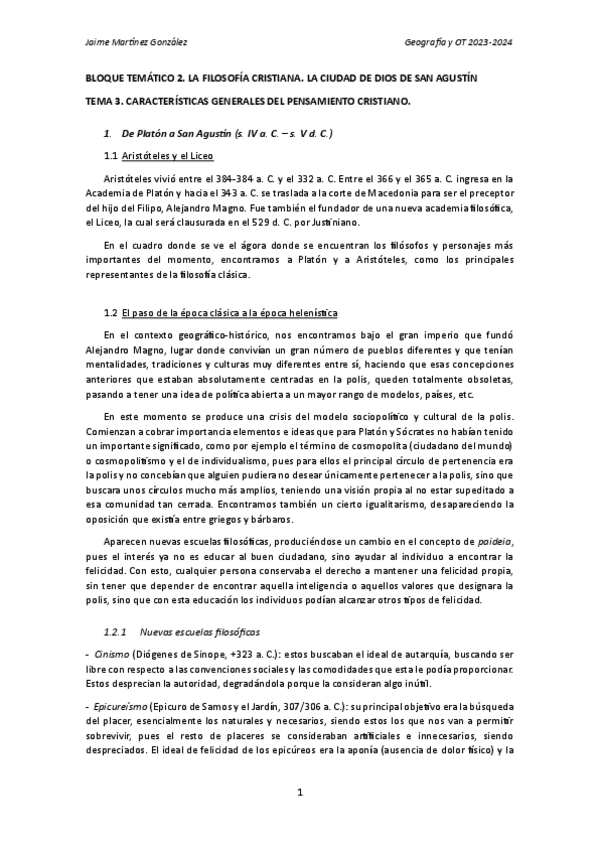 Jaime Martínez González

Geografía y OT 2023-2024

BLOQUE TEMÁTICO 2. LA FILOSOFÍA CRISTIANA. LA CIUDAD DE DIOS DE SAN AGUSTÍN

TEMA 3. CARACTERÍSTICAS GENERALES DEL PENSAMIENTO CRISTIANO.

1. De Platón a San Agustín (s. IV a. C. – s. V d. C.)

1.1 Aristóteles y el Liceo

Aristóteles vivió entre el 384-384 a. C. y el 332 a. C. Entre el 366 y el 365 a. C. ingresa en la Academia de Platón y hacia el 343 a. C. se traslada a la corte de Macedonia para ser el preceptor del hijo del Filipo, Alejandro Magno. Fue también el fundador de una nueva academia filosófica, el Liceo, la cual será clausurada en el 529 d. C. por Justiniano.

En el cuadro donde se ve el ágora donde se encuentran los filósofos y personajes más importantes del momento, encontramos a Platón y a Aristóteles, como los principales representantes de la filosofía clásica.

1.2 El paso de la época clásica a la época helenística

En el contexto geográfico-histórico, nos encontramos bajo el gran imperio que fundó Alejandro Magno, lugar donde convivían un gran número de pueblos diferentes y que tenían mentalidades, tradiciones y culturas muy diferentes entre sí, haciendo que esas concepciones anteriores que estaban absolutamente centradas en la polis, queden totalmente obsoletas, pasando a tener una idea de política abierta a un mayor rango de modelos, países, etc.

En este momento se produce una crisis del modelo sociopolítico y cultural de la polis. Comienzan a cobrar importancia elementos e ideas que para Platón y Sócrates no habían tenido un importante significado, como por ejemplo el término de cosmopolita (ciudadano del mundo) o cosmopolitismo y el de individualismo, pues para ellos el principal círculo de pertenencia era la polis y no concebían que alguien pudiera no desear únicamente pertenecer a la polis, sino que buscara unos círculos mucho más amplios, teniendo una visión propia al no estar supeditado a esa comunidad tan cerrada. Encontramos también un cierto igualitarismo, desapareciendo la oposición que existía entre griegos y bárbaros.

Aparecen nuevas escuelas filosóficas, produciéndose un cambio en el concepto de paideia, pues el interés ya no es educar al buen ciudadano, sino ayudar al individuo a encontrar la felicidad. Con esto, cualquier persona conservaba el derecho a mantener una felicidad propia, sin tener que depender de encontrar aquella inteligencia o aquellos valores que designara la polis, sino que con esta educación los individuos podían alcanzar otros tipos de felicidad.

1.2.1 Nuevas escuelas filosóficas

- Cinismo (Diógenes de Sinope, +323 a. C.): estos buscaban el ideal de autarquía, buscando ser libre con respecto a las convenciones sociales y las comodidades que esta le podía proporcionar. Estos desprecian la autoridad, degradándola porque la consideran algo inútil.

- Epicureísmo (Epicuro de Samos y el Jardín, 307/306 a. C.): su principal objetivo era la búsqueda del placer, esencialmente los naturales y necesarios, siendo estos los que nos van a permitir sobrevivir, pues el resto de placeres se consideraban artificiales e innecesarios, siendo despreciados. El ideal de felicidad de los epicúreos era la aponía (ausencia de dolor físico) y la

1